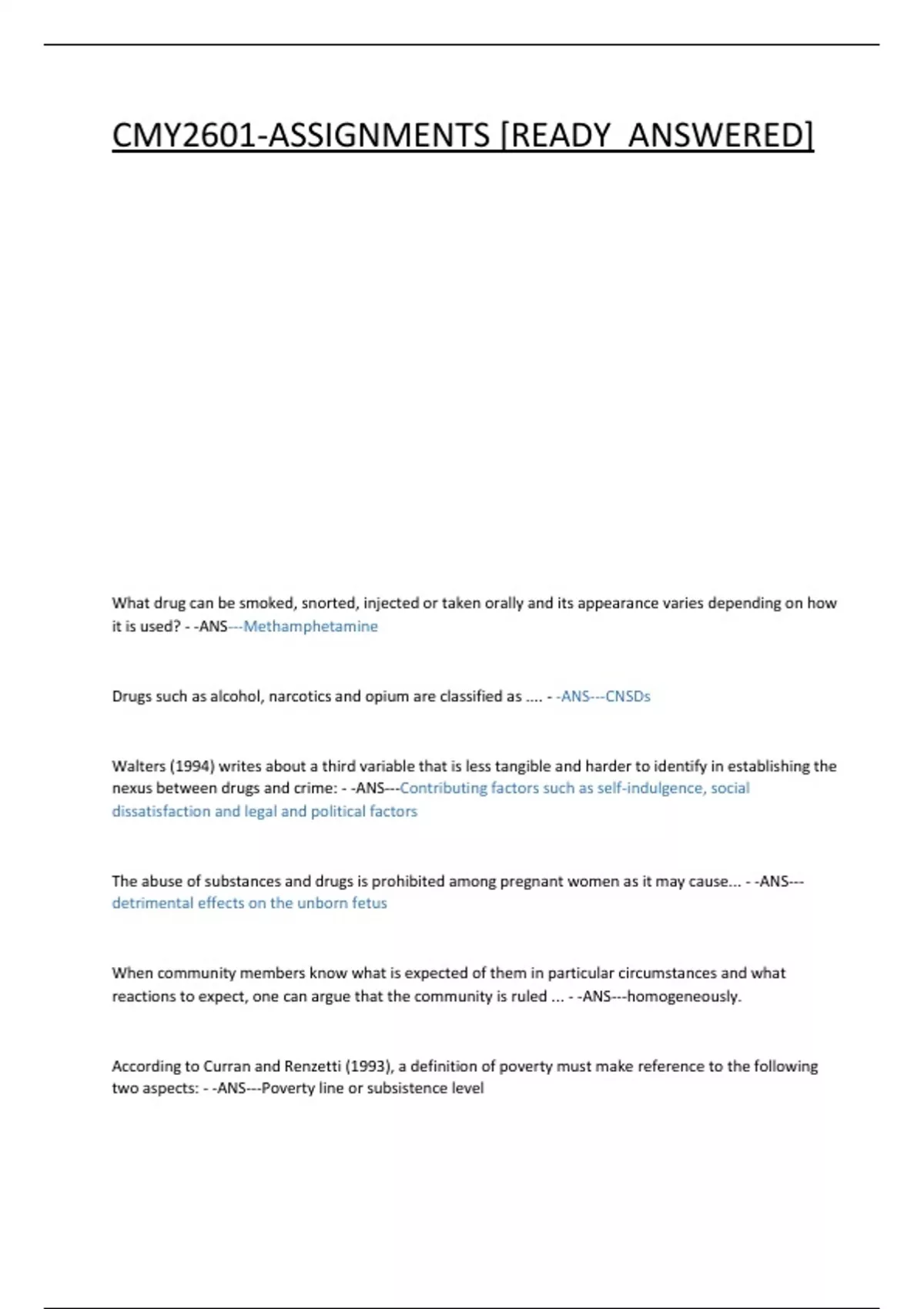 CMY2601-ASSIGNMENTS [READY  ANSWERED]

What drug can be smoked, snorted, injected or taken orally and its appearance varies depending on how it is used? - -ANS---Methamphetamine

Drugs such as alcohol, narcotics and opium are classified as .... - -ANS---CNSDs

Walters (1994) writes about a third variable that is less tangible and harder to identify in establishing the nexus between drugs and crime: - -ANS---Contributing factors such as self-indulgence, social dissatisfaction and legal and political factors

The abuse of substances and drugs is prohibited among pregnant women as it may cause... - -ANS---detrimental effects on the unborn fetus

When community members know what is expected of them in particular circumstances and what reactions to expect, one can argue that the community is ruled ... - -ANS---homogeneously.

According to Curran and Renzetti (1993), a definition of poverty must make reference to the following two aspects: - -ANS---Poverty line or subsistence level